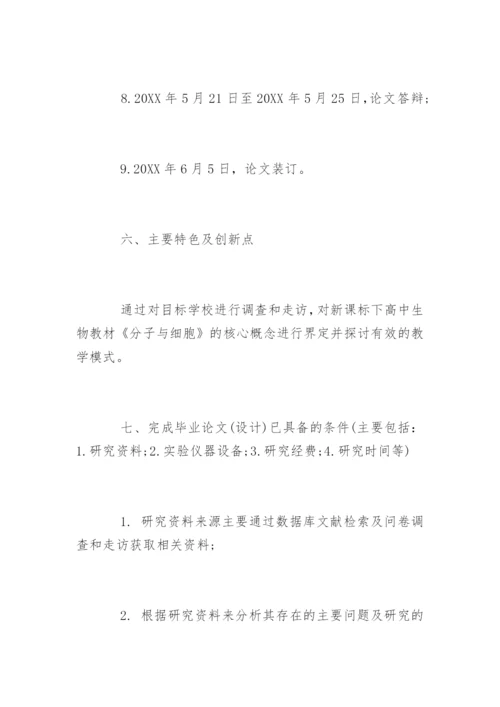 8.20XX 年 5 月 21 日至 20XX 年 5 月 25 日,论文答辩;

9.20XX 年 6 月 5 日，论文装订。

六、主要特色及创新点

通过对目标学校进行调查和走访,对新课标下高中生物教材《分子与细胞》的核心概念进行界定并探讨有效的教学模式。

七、完成毕业论文(设计)已具备的条件(主要包括：1.研究资料;2.实验仪器设备;3.研究经费;4.研究时间等)

1. 研究资料来源主要通过数据库文献检索及问卷调查和走访获取相关资料;

2. 根据研究资料来分析其存在的主要问题及研究的